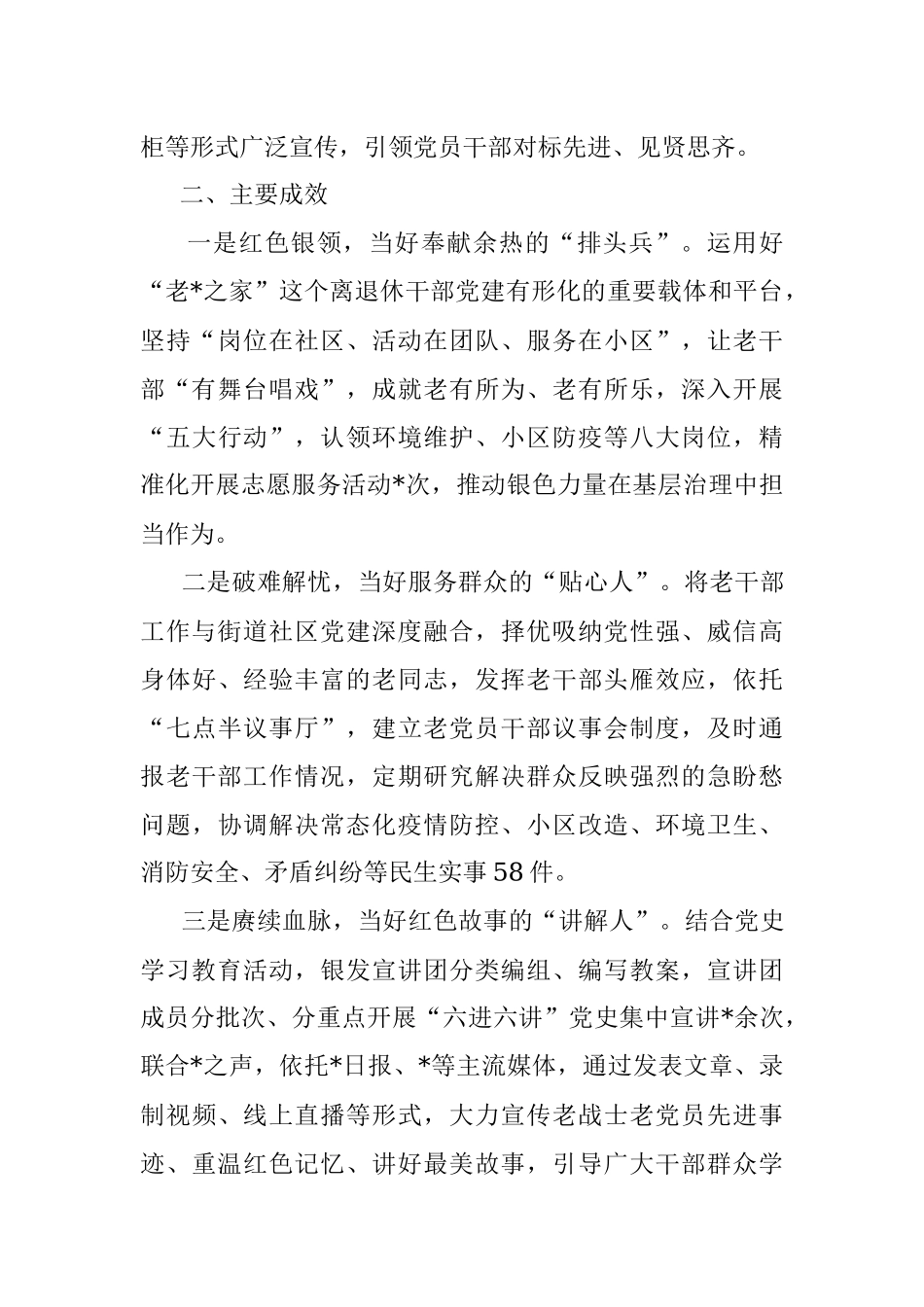 柜等形式广泛宣传，引领党员干部对标先进、见贤思齐。

二、主要成效

一是红色银领，当好奉献余热的“排头兵”。运用好“老*之家”这个离退休干部党建有形化的重要载体和平台，坚持“岗位在社区、活动在团队、服务在小区”，让老干部“有舞台唱戏”，成就老有所为、老有所乐，深入开展“五大行动”，认领环境维护、小区防疫等八大岗位，精准化开展志愿服务活动*次，推动银色力量在基层治理中担当作为。

二是破难解忧，当好服务群众的“贴心人”。将老干部工作与街道社区党建深度融合，择优吸纳党性强、威信高身体好、经验丰富的老同志，发挥老干部头雁效应，依托“七点半议事厅”，建立老党员干部议事会制度，及时通报老干部工作情况，定期研究解决群众反映强烈的急盼愁问题，协调解决常态化疫情防控、小区改造、环境卫生、消防安全、矛盾纠纷等民生实事58件。

三是赓续血脉，当好红色故事的“讲解人”。结合党史学习教育活动，银发宣讲团分类编组、编写教案，宣讲团成员分批次、分重点开展“六进六讲”党史集中宣讲*余次，联合*之声，依托*日报、*等主流媒体，通过发表文章、录制视频、线上直播等形式，大力宣传老战士老党员先进事迹、重温红色记忆、讲好最美故事，引导广大干部群众学